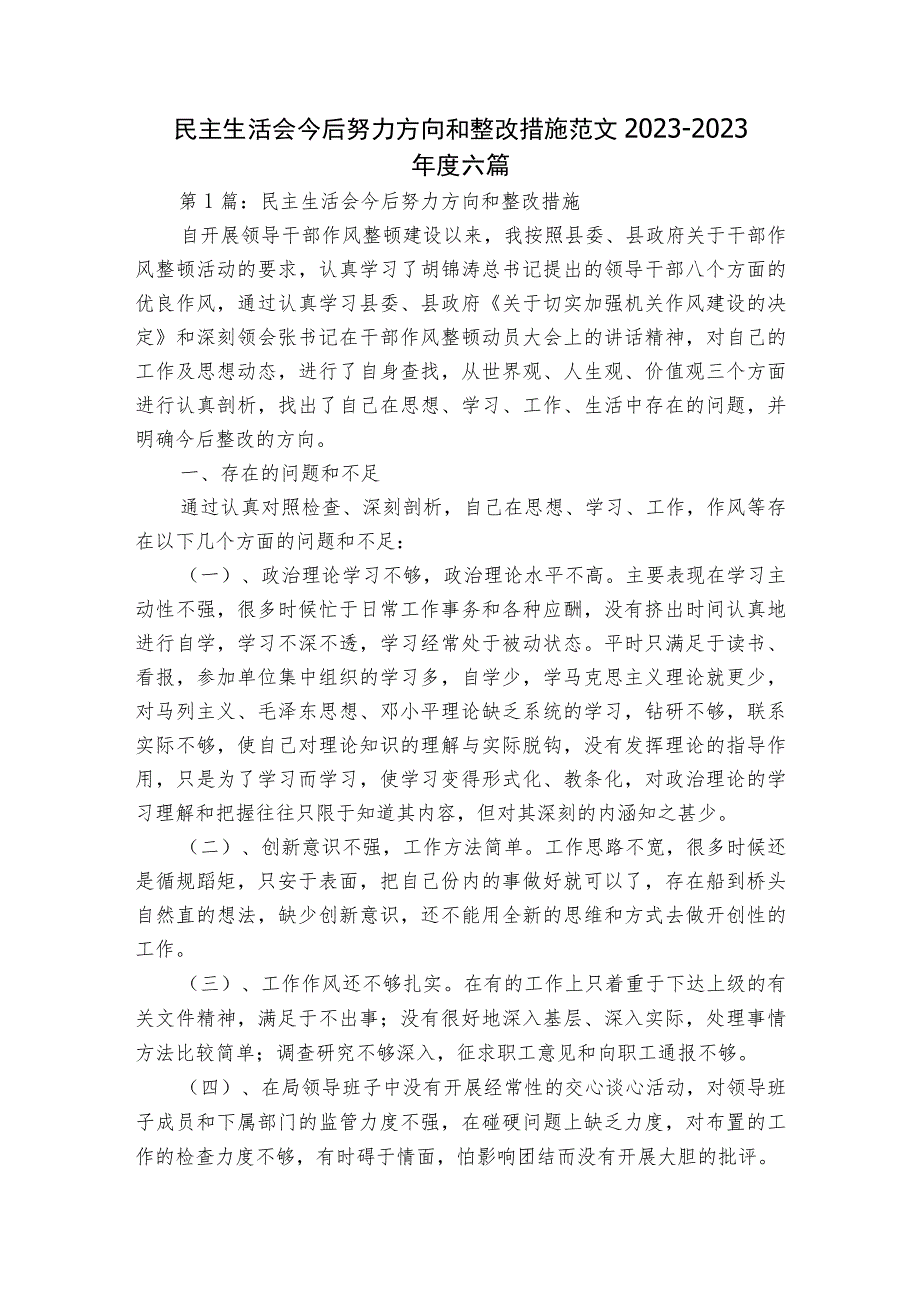 民主生活会今后努力方向和整改措施范文 2023-2023 年度六篇

第 1 篇：民主生活会今后努力方向和整改措施

自开展领导干部作风整顿建设以来，我按照县委、县政府关于干部作风整顿活动的要求，认真学习了胡锦涛总书记提出的领导干部八个方面的优良作风，通过认真学习县委、县政府《关于切实加强机关作风建设的决定》和深刻领会张书记在干部作风整顿动员大会上的讲话精神，对自己的工作及思想动态，进行了自身查找，从世界观、人生观、价值观三个方面进行认真剖析，找出了自己在思想、学习、工作、生活中存在的问题，并明确今后整改的方向。

一、存在的问题和不足

通过认真对照检查、深刻剖析，自己在思想、学习、工作，作风等存在以下几个方面的问题和不足：

（一）、政治理论学习不够，政治理论水平不高。主要表现在学习主动性不强，很多时候忙于日常工作事务和各种应酬，没有挤出时间认真地进行自学，学习不深不透，学习经常处于被动状态。平时只满足于读书、看报，参加单位集中组织的学习多，自学少，学马克思主义理论就更少，对马列主义、毛泽东思想、邓小平理论缺乏系统的学习，钻研不够，联系实际不够，使自己对理论知识的理解与实际脱钩，没有发挥理论的指导作用，只是为了学习而学习，使学习变得形式化、教条化，对政治理论的学习理解和把握往往只限于知道其内容，但对其深刻的内涵知之甚少。

（二）、创新意识不强，工作方法简单。工作思路不宽，很多时候还是循规蹈矩，只安于表面，把自己份内的事做好就可以了，存在船到桥头自然直的想法，缺少创新意识，还不能用全新的思维和方式去做开创性的工作。

（三）、工作作风还不够扎实。在有的工作上只着重于下达上级的有关文件精神，满足于不出事；没有很好地深入基层、深入实际，处理事情方法比较简单；调查研究不够深入，征求职工意见和向职工通报不够。

（四）、在局领导班子中没有开展经常性的交心谈心活动，对领导班子成员和下属部门的监管力度不强，在碰硬问题上缺乏力度，对布置的工作的检查力度不够，有时碍于情面，怕影响团结而没有开展大胆的批评。